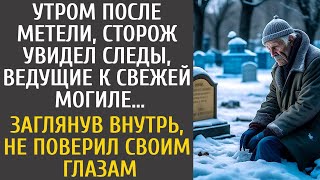 УТРОМ ПОСЛЕ МЕТЕЛИ, СТОРОЖ УВИДЕЛ СЛЕДЫ, ВЕДУЩИЕ К СВЕЖЕЙ МОГИЛЕ...

ЗАГЛЯНУВ ВНУТРЬ, НЕ ПОВЕРИЛ СВОИМ ГЛАЗАМ